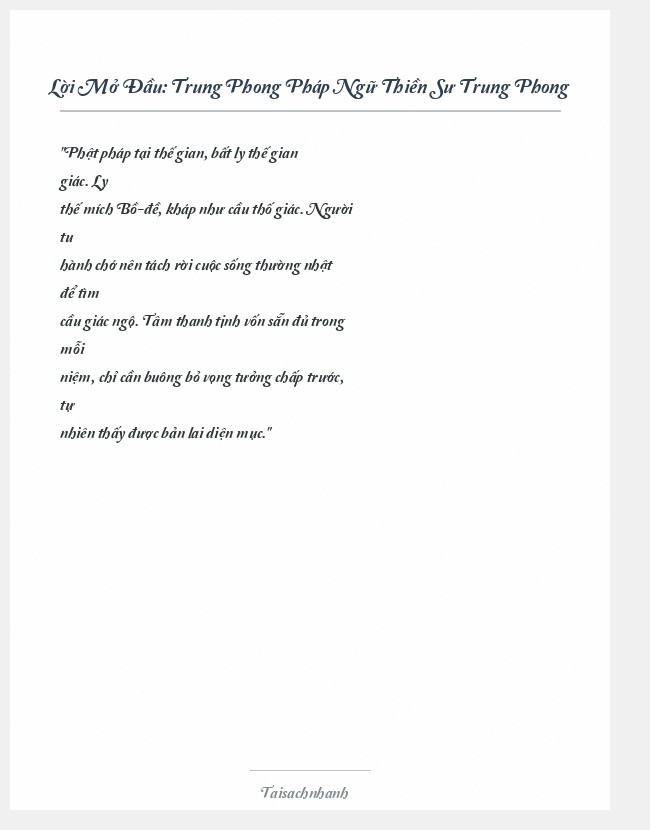 Lời Mở Đầu: Trung Phong Pháp Ngữ Thiền Sư Trung Phong

"Phật pháp tại thế gian, bất ly thế gian giác. Ly thế mích Bồ-đề, kháp như cầu thố giác. Người tu hành chớ nên tách rời cuộc sống thường nhật để tìm cầu giác ngộ. Tâm thanh tịnh vốn sẵn đủ trong mỗi niệm, chỉ cần buông bỏ vọng tưởng chấp trước, tự nhiên thấy được bản lai diện mục."

Taisachnhanh